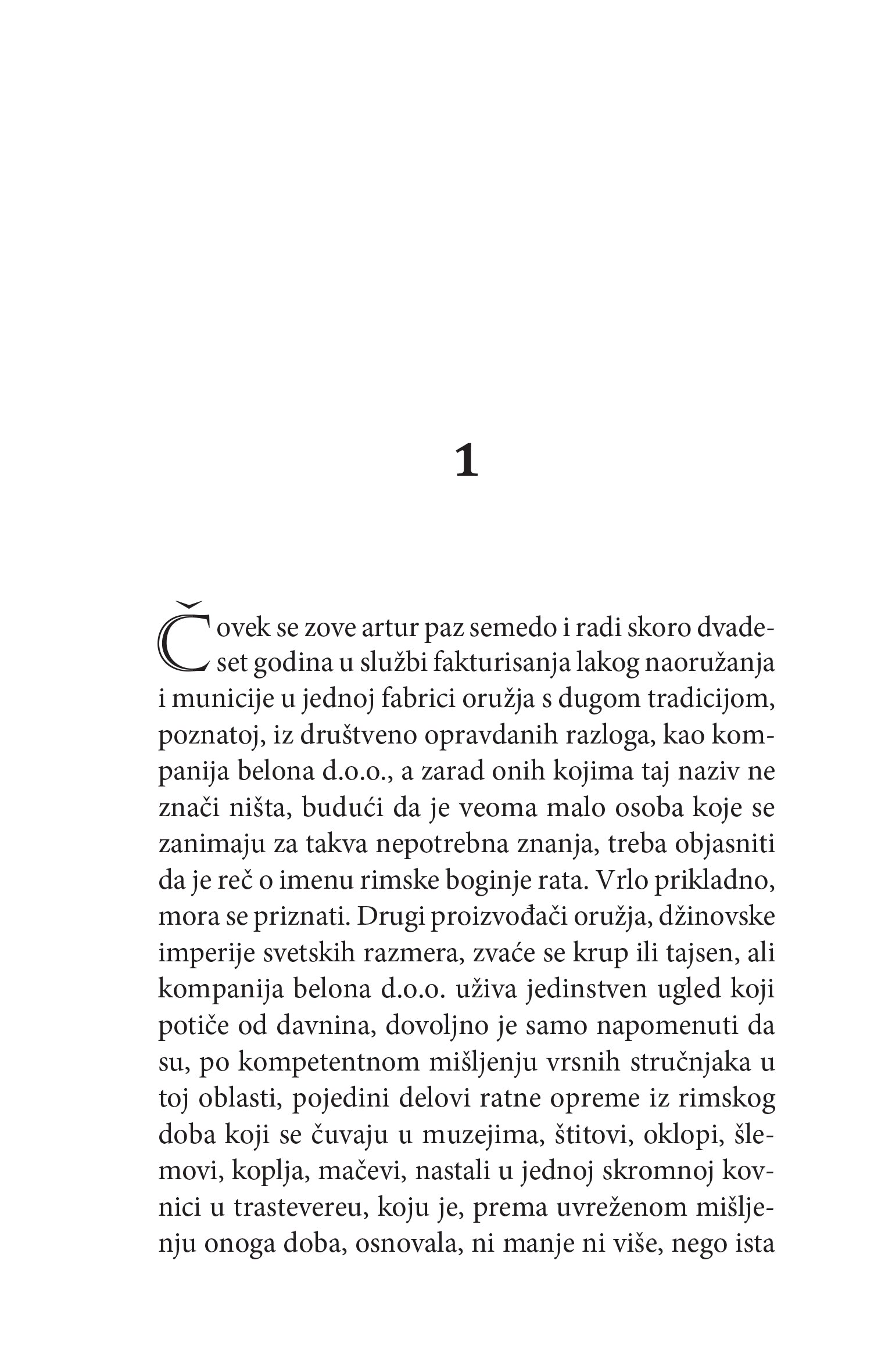 1

Čovek se zove artur paz semedo i radi skoro dvadeset godina u službi fakturisanja lakog naoružanja i municije u jednoj fabrici oružja s dugom tradicijom, poznatoj, iz društveno opravdanih razloga, kao kompanija belona d.o.o., a zarad onih kojima taj naziv ne znači ništa, budući da je veoma malo osoba koje se zanimaju za takva nepotrebna znanja, treba objasniti da je reč o imenu rimske boginje rata. Vrlo prikladno, mora se priznati. Drugi proizvođači oružja, džinovske imperije svetskih razmera, zvaće se krup ili tajsen, ali kompanija belona d.o.o. uživa jedinstven ugled koji potiče od davnina, dovoljno je samo napomenuti da su, po kompetentnom mišljenju vrsnih stručnjaka u toj oblasti, pojedini delovi ratne opreme iz rimskog doba koji se čuvaju u muzejima, štitovi, oklopi, šlemovi, koplja, mačevi, nastali u jednoj skromnoj kovnici u trastevereu, koju je, prema uvreženom mišljenju onoga doba, osnovala, ni manje ni više, nego ista